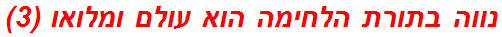 נווה בתורת הלחימה הוא עולם ומלואו (3)